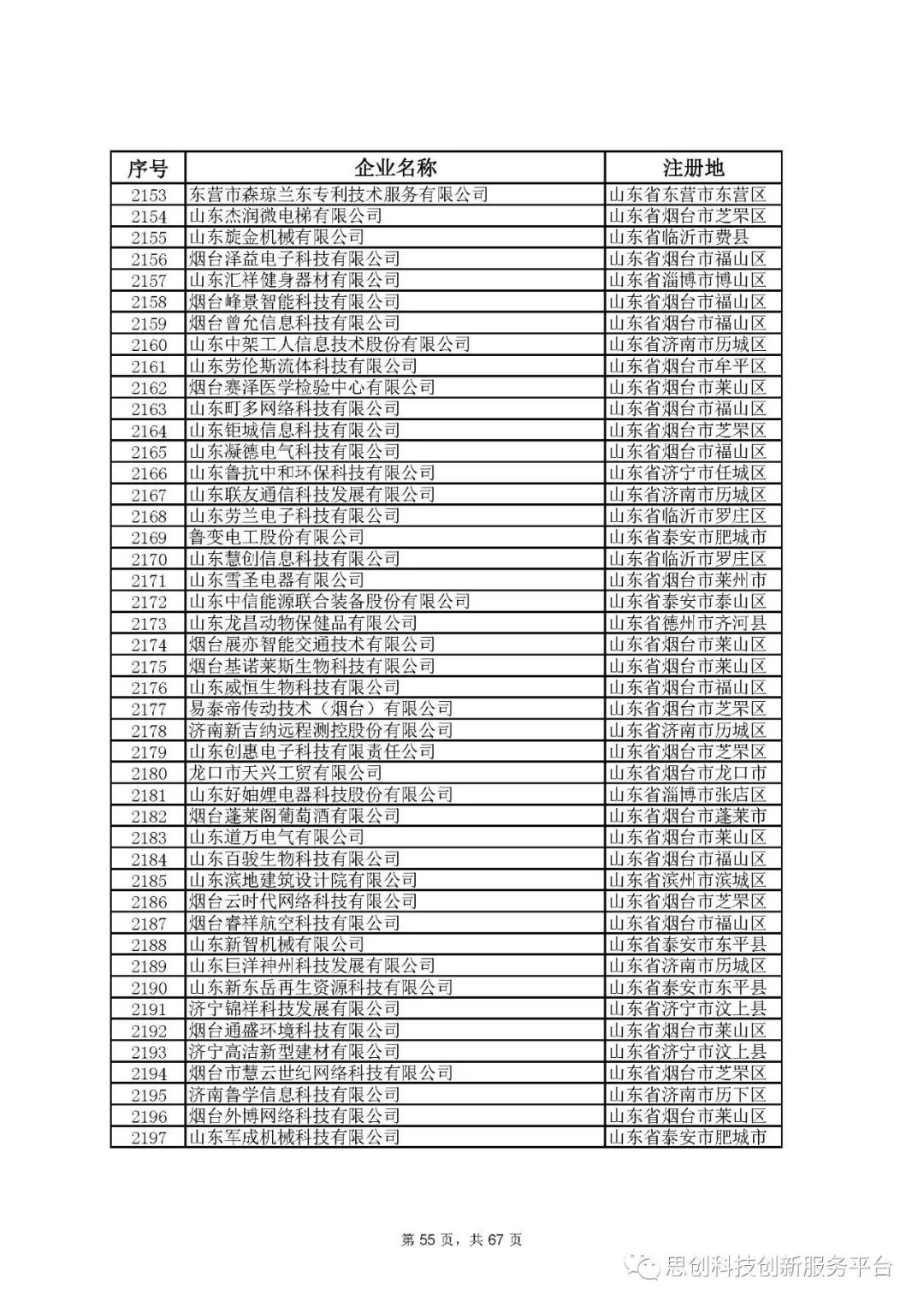 | 序号 | 企业名称 | 注册地 |
|---|---|---|
| 2153 | 东营市森琼兰东专利技术服务有限公司 | 山东省东营市东营区 |
| 2154 | 山东杰润微电梯有限公司 | 山东省烟台市芝罘区 |
| 2155 | 山东旋金机械有限公司 | 山东省临沂市费县 |
| 2156 | 烟台泽益电子科技有限公司 | 山东省烟台市福山区 |
| 2157 | 山东汇祥健身器材有限公司 | 山东省淄博市博山区 |
| 2158 | 烟台峰景智能科技有限公司 | 山东省烟台市福山区 |
| 2159 | 烟台曾允信息科技有限公司 | 山东省烟台市福山区 |
| 2160 | 山东中架工人信息技术股份有限公司 | 山东省济南市历城区 |
| 2161 | 山东劳伦斯流体科技有限公司 | 山东省烟台市牟平区 |
| 2162 | 烟台赛泽医学检验中心有限公司 | 山东省烟台市莱山区 |
| 2163 | 山东町多网络科技有限公司 | 山东省烟台市福山区 |
| 2164 | 山东钜城信息科技有限公司 | 山东省烟台市芝罘区 |
| 2165 | 山东凝德电气科技有限公司 | 山东省烟台市福山区 |
| 2166 | 山东鲁抗中和环保科技有限公司 | 山东省济宁市任城区 |
| 2167 | 山东联友通信科技发展有限公司 | 山东省济南市历城区 |
| 2168 | 山东劳兰电子科技有限公司 | 山东省临沂市罗庄区 |
| 2169 | 鲁变电工股份有限公司 | 山东省泰安市肥城市 |
| 2170 | 山东慧创信息科技有限公司 | 山东省临沂市罗庄区 |
| 2171 | 山东雪圣电器有限公司 | 山东省烟台市莱州市 |
| 2172 | 山东中信能源联合装备股份有限公司 | 山东省泰安市泰山区 |
| 2173 | 山东龙昌动物保健品有限公司 | 山东省德州市齐河县 |
| 2174 | 烟台展亦智能交通技术有限公司 | 山东省烟台市莱山区 |
| 2175 | 烟台基诺莱斯生物科技有限公司 | 山东省烟台市莱山区 |
| 2176 | 山东威恒生物科技有限公司 | 山东省烟台市福山区 |
| 2177 | 易泰帝传动技术（烟台）有限公司 | 山东省烟台市芝罘区 |
| 2178 | 济南新吉纳远程测控股份有限公司 | 山东省济南市历城区 |
| 2179 | 山东创惠电子科技有限责任公司 | 山东省烟台市芝罘区 |
| 2180 | 龙口市天兴工贸有限公司 | 山东省烟台市龙口市 |
| 2181 | 山东好妯娌电器科技股份有限公司 | 山东省淄博市张店区 |
| 2182 | 烟台蓬莱阁葡萄酒有限公司 | 山东省烟台市蓬莱市 |
| 2183 | 山东道万电气有限公司 | 山东省烟台市莱山区 |
| 2184 | 山东百骏生物科技有限公司 | 山东省烟台市福山区 |
| 2185 | 山东滨地建筑设计院有限公司 | 山东省滨州市滨城区 |
| 2186 | 烟台云时代网络科技有限公司 | 山东省烟台市芝罘区 |
| 2187 | 烟台睿祥航空科技有限公司 | 山东省烟台市福山区 |
| 2188 | 山东新智机械有限公司 | 山东省泰安市东平县 |
| 2189 | 山东巨洋神州科技发展有限公司 | 山东省济南市历城区 |
| 2190 | 山东新东岳再生资源科技有限公司 | 山东省泰安市东平县 |
| 2191 | 济宁锦祥科技发展有限公司 | 山东省济宁市汶上县 |
| 2192 | 烟台通盛环境科技有限公司 | 山东省烟台市莱山区 |
| 2193 | 济宁高洁新型建材有限公司 | 山东省济宁市汶上县 |
| 2194 | 烟台市慧云世纪网络科技有限公司 | 山东省烟台市芝罘区 |
| 2195 | 济南鲁学信息科技有限公司 | 山东省济南市历下区 |
| 2196 | 烟台外博网络科技有限公司 | 山东省烟台市莱山区 |
| 2197 | 山东军成机械科技有限公司 | 山东省泰安市肥城市 |

第 55 页，共 67 页

思创科技创新服务平台